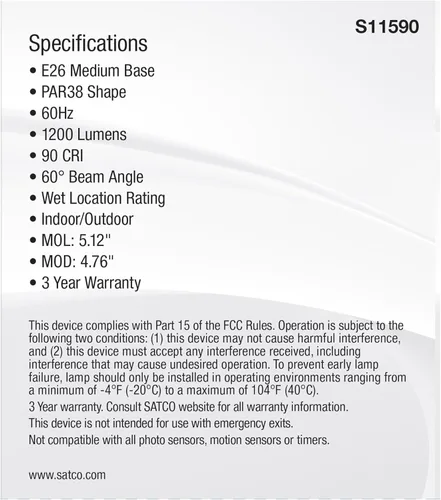 S11590

Specifications

• E26 Medium Base
• PAR38 Shape
• 60Hz
• 1200 Lumens
• 90 CRI
• 60° Beam Angle
• Wet Location Rating
• Indoor/Outdoor
• MOL: 5.12"
• MOD: 4.76"
• 3 Year Warranty

This device complies with Part 15 of the FCC Rules. Operation is subject to the following two conditions: (1) this device may not cause harmful interference, and (2) this device must accept any interference received, including interference that may cause undesired operation. To prevent early lamp failure, lamp should only be installed in operating environments ranging from a minimum of -4°F (-20°C) to a maximum of 104°F (40°C).

3 Year warranty. Consult SATCO website for all warranty information.

This device is not intended for use with emergency exits.

Not compatible with all photo sensors, motion sensors or timers.

www.satco.com